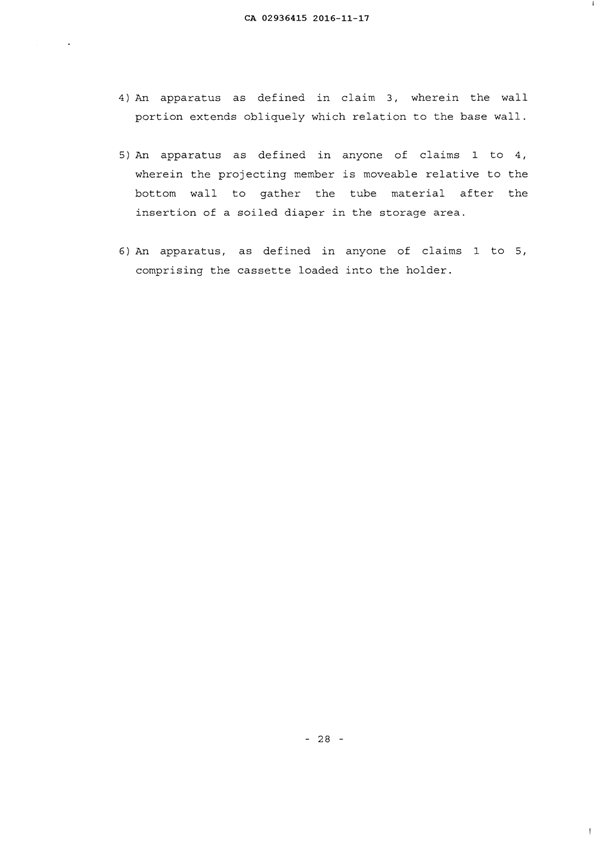 CA 02936415 2016-11-17

4) An apparatus as defined in claim 3, wherein the wall portion extends obliquely which relation to the base wall.

5) An apparatus as defined in anyone of claims 1 to 4, wherein the projecting member is moveable relative to the bottom wall to gather the tube material after the insertion of a soiled diaper in the storage area.

6) An apparatus, as defined in anyone of claims 1 to 5, comprising the cassette loaded into the holder.

- 28 -